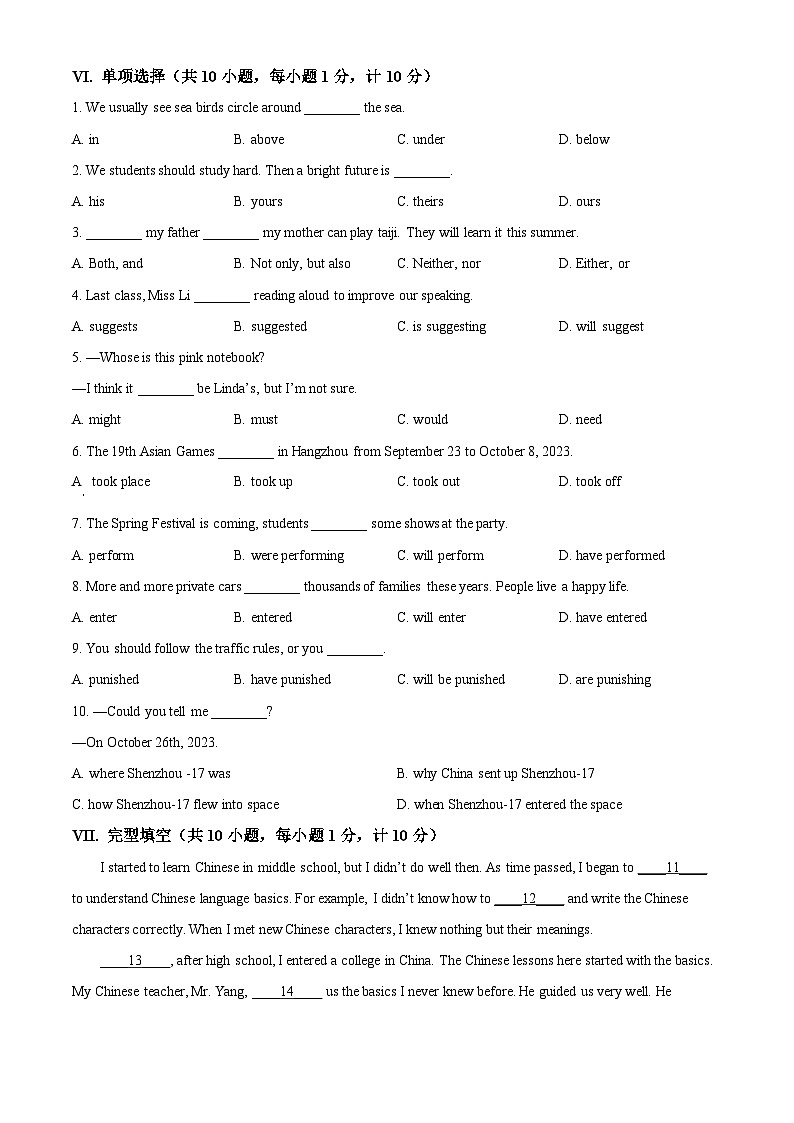 VI. 单项选择（共 10 小题，每小题 1 分，计 10 分）

1. We usually see sea birds circle around ________ the sea.

A. in　　B. above　　C. under　　D. below

2. We students should study hard. Then a bright future is ________.

A. his　　B. yours　　C. theirs　　D. ours

3. ________ my father ________ my mother can play taiji. They will learn it this summer.

A. Both, and　　B. Not only, but also　　C. Neither, nor　　D. Either, or

4. Last class, Miss Li ________ reading aloud to improve our speaking.

A. suggests　　B. suggested　　C. is suggesting　　D. will suggest

5. —Whose is this pink notebook?

—I think it ________ be Linda's, but I'm not sure.

A. might　　B. must　　C. would　　D. need

6. The 19th Asian Games ________ in Hangzhou from September 23 to October 8, 2023.

A. took place　　B. took up　　C. took out　　D. took off

7. The Spring Festival is coming, students ________ some shows at the party.

A. perform　　B. were performing　　C. will perform　　D. have performed

8. More and more private cars ________ thousands of families these years. People live a happy life.

A. enter　　B. entered　　C. will enter　　D. have entered

9. You should follow the traffic rules, or you ________.

A. punished　　B. have punished　　C. will be punished　　D. are punishing

10. —Could you tell me ________?

—On October 26th, 2023.

A. where Shenzhou -17 was　　B. why China sent up Shenzhou-17

C. how Shenzhou-17 flew into space　　D. when Shenzhou-17 entered the space

VII. 完型填空（共 10 小题，每小题 1 分，计 10 分）

I started to learn Chinese in middle school, but I didn't do well then. As time passed, I began to ____11____ to understand Chinese language basics. For example, I didn't know how to ____12____ and write the Chinese characters correctly. When I met new Chinese characters, I knew nothing but their meanings.

____13____, after high school, I entered a college in China. The Chinese lessons here started with the basics. My Chinese teacher, Mr. Yang, ____14____ us the basics I never knew before. He guided us very well. He